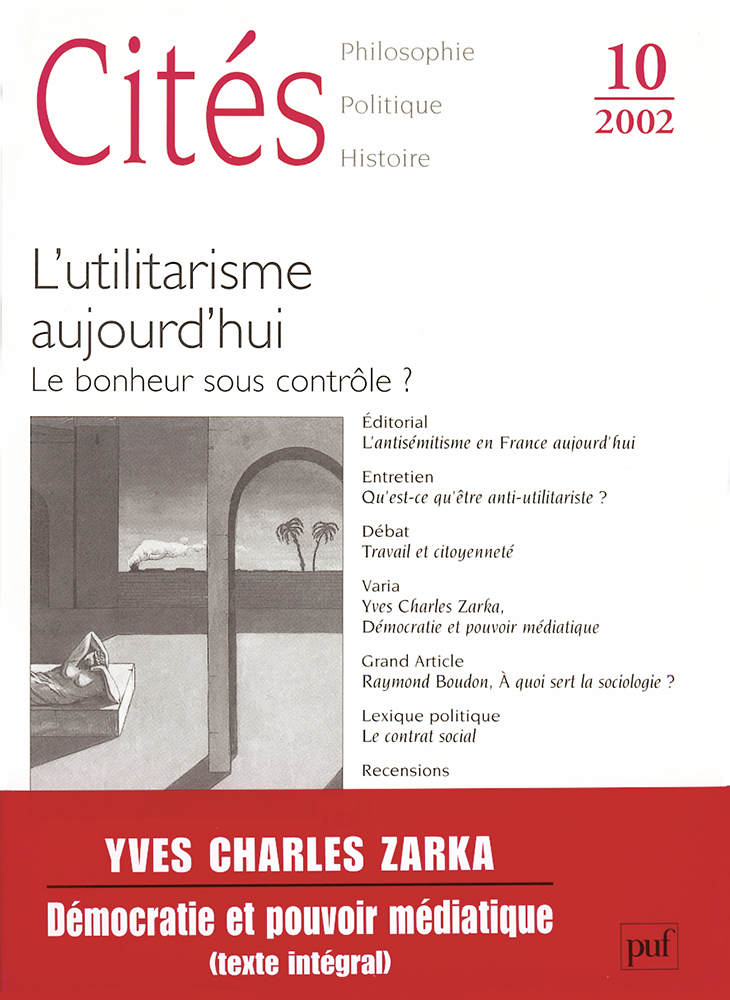 Cités

Philosophie
Politique
Histoire

10
2002

L'utilitarisme aujourd'hui
Le bonheur sous contrôle ?

Éditorial
L'antisémitisme en France aujourd'hui

Entretien
Qu'est-ce qu'être anti-utilitariste ?

Débat
Travail et citoyenneté

Varia
Yves Charles Zarka, Démocratie et pouvoir médiatique

Grand Article
Raymond Boudon, À quoi sert la sociologie ?

Lexique politique
Le contrat social

Recensions

YVES CHARLES ZARKA
Démocratie et pouvoir médiatique
(texte intégral)

puf